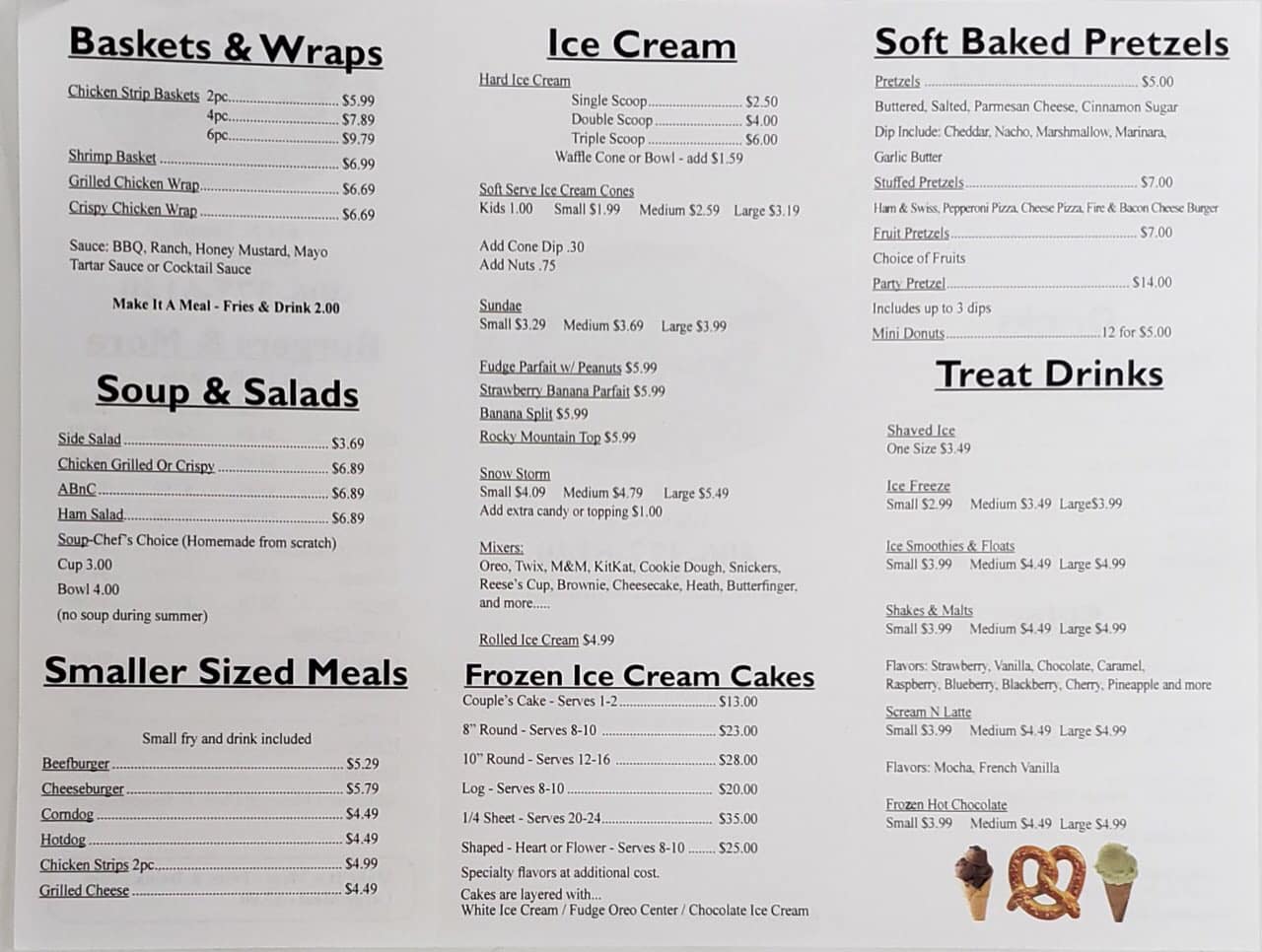 Baskets & Wraps

Chicken Strip Baskets 2pc $5.99
4pc $7.89
6pc $9.79
Shrimp Basket $6.99
Grilled Chicken Wrap $6.69
Crispy Chicken Wrap $6.69

Sauce: BBQ, Ranch, Honey Mustard, Mayo
Tartar Sauce or Cocktail Sauce

Make It A Meal - Fries & Drink 2.00

Soup & Salads

Side Salad $3.69
Chicken Grilled Or Crispy $6.89
ABnC $6.89
Ham Salad $6.89
Soup-Chef's Choice (Homemade from scratch)
Cup 3.00
Bowl 4.00
(no soup during summer)

Smaller Sized Meals

Small fry and drink included

Beefburger $5.29
Cheeseburger $5.79
Corndog $4.49
Hotdog $4.49
Chicken Strips 2pc $4.99
Grilled Cheese $4.49

Ice Cream

Hard Ice Cream
Single Scoop $2.50
Double Scoop $4.00
Triple Scoop $6.00
Waffle Cone or Bowl - add $1.59

Soft Serve Ice Cream Cones
Kids 1.00 Small $1.99 Medium $2.59 Large $3.19

Add Cone Dip .30
Add Nuts .75

Sundae
Small $3.29 Medium $3.69 Large $3.99

Fudge Parfait w/ Peanuts $5.99
Strawberry Banana Parfait $5.99
Banana Split $5.99
Rocky Mountain Top $5.99

Snow Storm
Small $4.09 Medium $4.79 Large $5.49
Add extra candy or topping $1.00

Mixers:
Oreo, Twix, M&M, KitKat, Cookie Dough, Snickers, Reese's Cup, Brownie, Cheesecake, Heath, Butterfinger, and more.....

Rolled Ice Cream $4.99

Frozen Ice Cream Cakes

Couple's Cake - Serves 1-2 $13.00
8" Round - Serves 8-10 $23.00
10" Round - Serves 12-16 $28.00
Log - Serves 8-10 $20.00
1/4 Sheet - Serves 20-24 $35.00
Shaped - Heart or Flower - Serves 8-10 $25.00
Specialty flavors at additional cost.
Cakes are layered with...
White Ice Cream / Fudge Oreo Center / Chocolate Ice Cream

Soft Baked Pretzels

Pretzels $5.00
Buttered, Salted, Parmesan Cheese, Cinnamon Sugar
Dip Include: Cheddar, Nacho, Marshmallow, Marinara, Garlic Butter
Stuffed Pretzels $7.00
Ham & Swiss, Pepperoni Pizza, Cheese Pizza, Fire & Bacon Cheese Burger
Fruit Pretzels $7.00
Choice of Fruits
Party Pretzel $14.00
Includes up to 3 dips
Mini Donuts 12 for $5.00

Treat Drinks

Shaved Ice
One Size $3.49

Ice Freeze
Small $2.99 Medium $3.49 Large$3.99

Ice Smoothies & Floats
Small $3.99 Medium $4.49 Large $4.99

Shakes & Malts
Small $3.99 Medium $4.49 Large $4.99

Flavors: Strawberry, Vanilla, Chocolate, Caramel, Raspberry, Blueberry, Blackberry, Cherry, Pineapple and more

Scream N Latte
Small $3.99 Medium $4.49 Large $4.99

Flavors: Mocha, French Vanilla

Frozen Hot Chocolate
Small $3.99 Medium $4.49 Large $4.99